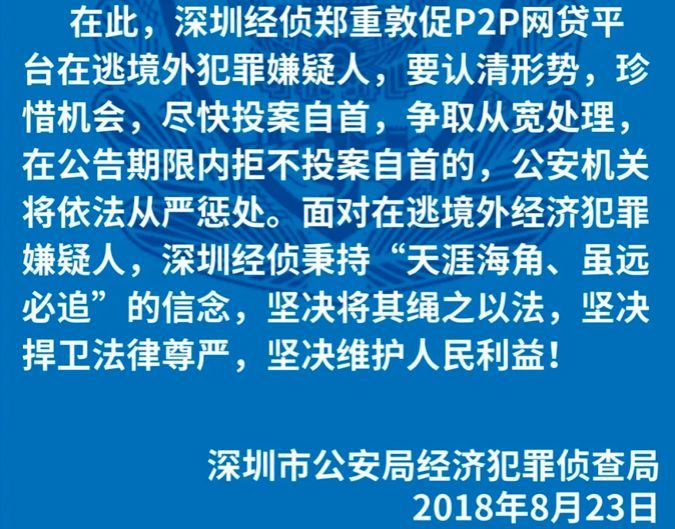 在此，深圳经侦郑重敦促P2P网贷平台在逃境外犯罪嫌疑人，要认清形势，珍惜机会，尽快投案自首，争取从宽处理，在公告期限内拒不投案自首的，公安机关将依法从严惩处。面对在逃境外经济犯罪嫌疑人，深圳经侦秉持“天涯海角、虽远必追”的信念，坚决将其绳之以法，坚决捍卫法律尊严，坚决维护人民利益！

深圳市公安局经济犯罪侦查局
2018年8月23日